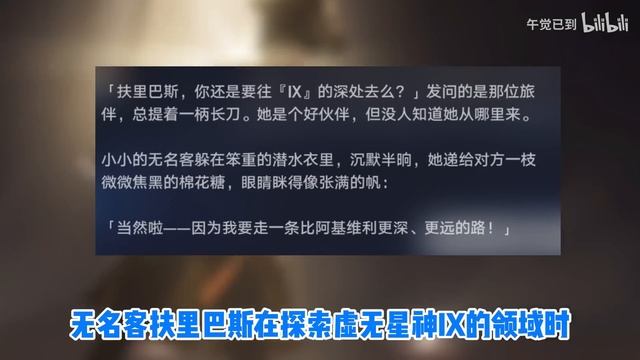 午觉已到 bilibili

「扶里巴斯，你还是要往『IX』的深处去么？」发问的是那位旅伴，总提着一柄长刀。她是个好伙伴，但没人知道她从哪里来。

小小的无名客躲在笨重的潜水衣里，沉默半晌，她递给对方一枝微微焦黑的棉花糖，眼睛眯得像张满的帆：

「当然啦——因为我要走一条比阿基维利更深、更远的路！」

无名客扶里巴斯在探索虚无星神IX的领域时